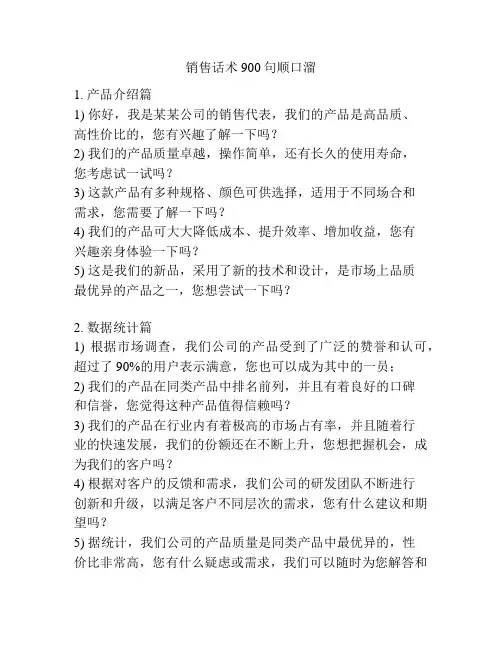 销售话术 900 句顺口溜

1. 产品介绍篇
1) 你好，我是某某公司的销售代表，我们的产品是高品质、高性价比的，您有兴趣了解一下吗？
2) 我们的产品质量卓越，操作简单，还有长久的使用寿命，您考虑试一试吗？
3) 这款产品有多种规格、颜色可供选择，适用于不同场合和需求，您需要了解一下吗？
4) 我们的产品可大大降低成本、提升效率、增加收益，您有兴趣亲身体验一下吗？
5) 这是我们的新品，采用了新的技术和设计，是市场上品质最优异的产品之一，您想尝试一下吗？

2. 数据统计篇
1) 根据市场调查，我们公司的产品受到了广泛的赞誉和认可，超过了 90%的用户表示满意，您也可以成为其中的一员；
2) 我们的产品在同类产品中排名前列，并且有着良好的口碑和信誉，您觉得这种产品值得信赖吗？
3) 我们的产品在行业内有着极高的市场占有率，并且随着行业的快速发展，我们的份额还在不断上升，您想把握机会，成为我们的客户吗？
4) 根据对客户的反馈和需求，我们公司的研发团队不断进行创新和升级，以满足客户不同层次的需求，您有什么建议和期望吗？
5) 据统计，我们公司的产品质量是同类产品中最优异的，性价比非常高，您有什么疑虑或需求，我们可以随时为您解答和